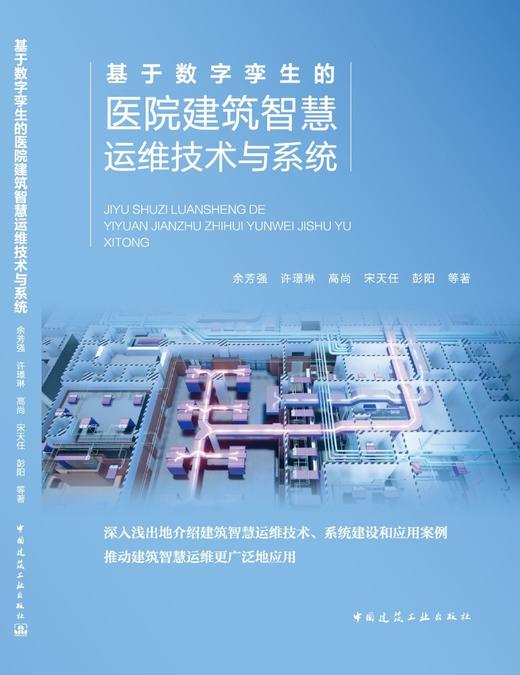 基于数字孪生的医院建筑智慧运维技术与系统

余芳强 许璟琳 高尚 宋天任 彭阳 等著

中国建筑工业出版社

基于数字孪生的
医院建筑智慧
运维技术与系统

JIYU SHUZI LUANSHENG DE
YIYUAN JIANZHU ZHIHUI YUNWEI JISHU YU
XITONG

余芳强 许璟琳 高尚 宋天任 彭阳 等著

深入浅出地介绍建筑智慧运维技术、系统建设和应用案例
推动建筑智慧运维更广泛地应用

中国建筑工业出版社